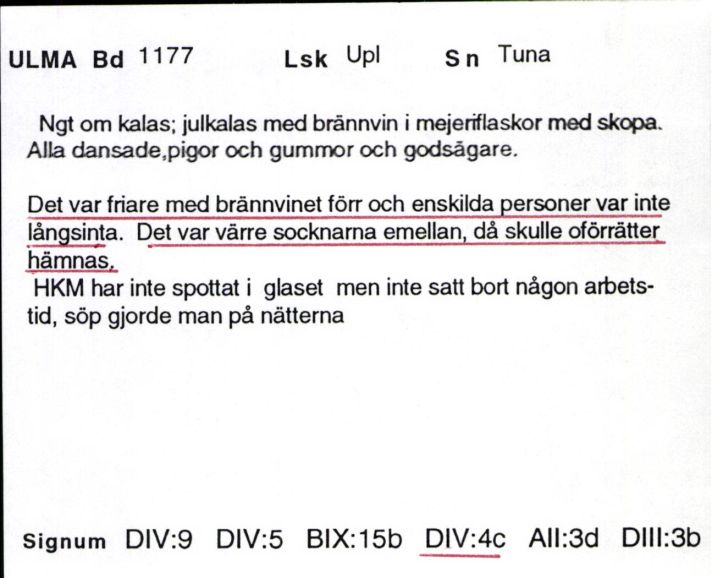 ULMA Bd 1177 Lsk Upl Sn Tuna

Ngt om kalas; julkalas med brännvin i mejeriflaskor med skopa. Alla dansade,pigor och gummor och godsägare.

Det var friare med brännvinet förr och enskilda personer var inte långsinta. Det var värre socknarna emellan, då skulle oförrätter hämnas.
HKM har inte spottat i glaset men inte satt bort någon arbetstid, söp gjorde man på nätterna

Signum DIV:9 DIV:5 BIX:15b DIV:4c AII:3d DIII:3b